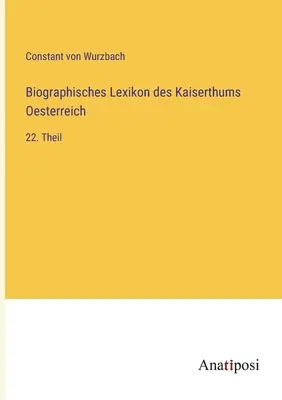 Constant von Wurzbach

Biographisches Lexikon des Kaiserthums Oesterreich

22. Theil

Anatiposi